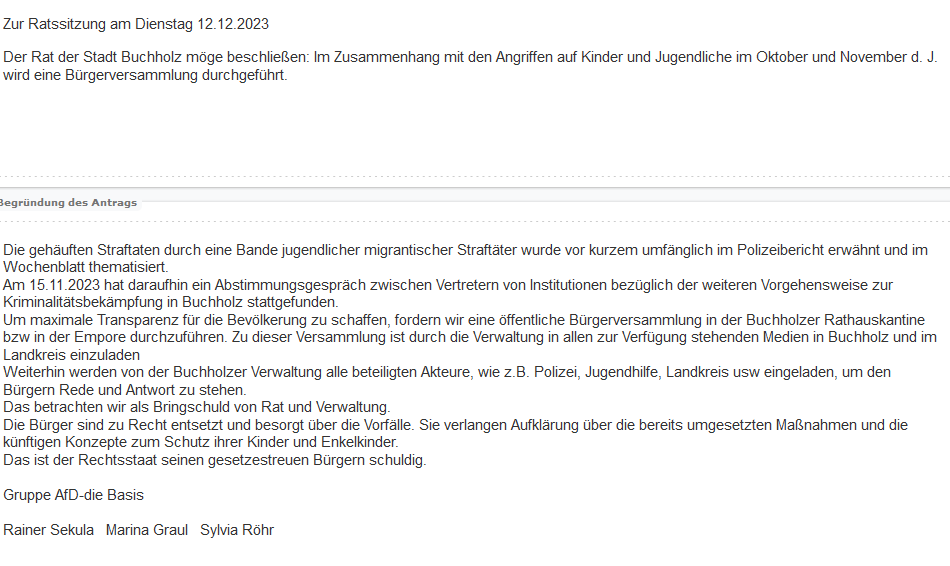 Zur Ratssitzung am Dienstag 12.12.2023

Der Rat der Stadt Buchholz möge beschließen: Im Zusammenhang mit den Angriffen auf Kinder und Jugendliche im Oktober und November d. J. wird eine Bürgerversammlung durchgeführt.

Begründung des Antrags

Die gehäuften Straftaten durch eine Bande jugendlicher migrantischer Straftäter wurde vor kurzem umfänglich im Polizeibericht erwähnt und im Wochenblatt thematisiert.
Am 15.11.2023 hat daraufhin ein Abstimmungsgespräch zwischen Vertretern von Institutionen bezüglich der weiteren Vorgehensweise zur Kriminalitätsbekämpfung in Buchholz stattgefunden.
Um maximale Transparenz für die Bevölkerung zu schaffen, fordern wir eine öffentliche Bürgerversammlung in der Buchholzer Rathauskantine bzw in der Empore durchzuführen. Zu dieser Versammlung ist durch die Verwaltung in allen zur Verfügung stehenden Medien in Buchholz und im Landkreis einzuladen
Weiterhin werden von der Buchholzer Verwaltung alle beteiligten Akteure, wie z.B. Polizei, Jugendhilfe, Landkreis usw eingeladen, um den Bürgern Rede und Antwort zu stehen.
Das betrachten wir als Bringschuld von Rat und Verwaltung.
Die Bürger sind zu Recht entsetzt und besorgt über die Vorfälle. Sie verlangen Aufklärung über die bereits umgesetzten Maßnahmen und die künftigen Konzepte zum Schutz ihrer Kinder und Enkelkinder.
Das ist der Rechtsstaat seinen gesetzestreuen Bürgern schuldig.

Gruppe AfD-die Basis

Rainer Sekula Marina Graul Sylvia Röhr